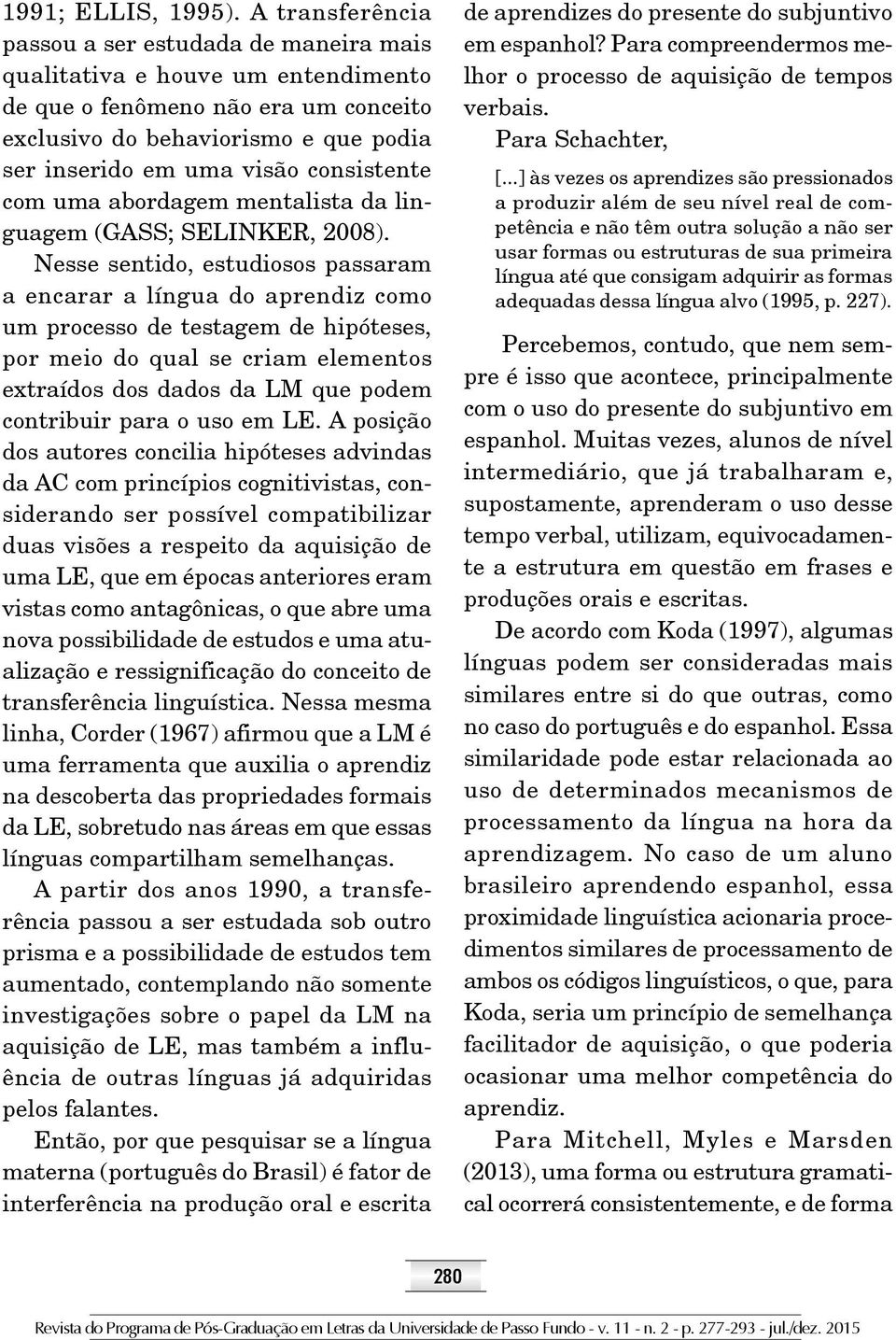 1991; ELLIS, 1995). A transferência passou a ser estudada de maneira mais qualitativa e houve um entendimento de que o fenômeno não era um conceito exclusivo do behaviorismo e que podia ser inserido em uma visão consistente com uma abordagem mentalista da linguagem (GASS; SELINKER, 2008).

Nesse sentido, estudiosos passaram a encarar a língua do aprendiz como um processo de testagem de hipóteses, por meio do qual se criam elementos extraídos dos dados da LM que podem contribuir para o uso em LE. A posição dos autores concilia hipóteses advindas da AC com princípios cognitivistas, considerando ser possível compatibilizar duas visões a respeito da aquisição de uma LE, que em épocas anteriores eram vistas como antagônicas, o que abre uma nova possibilidade de estudos e uma atualização e ressignificação do conceito de transferência linguística. Nessa mesma linha, Corder (1967) afirmou que a LM é uma ferramenta que auxilia o aprendiz na descoberta das propriedades formais da LE, sobretudo nas áreas em que essas línguas compartilham semelhanças.

A partir dos anos 1990, a transferência passou a ser estudada sob outro prisma e a possibilidade de estudos tem aumentado, contemplando não somente investigações sobre o papel da LM na aquisição de LE, mas também a influência de outras línguas já adquiridas pelos falantes.

Então, por que pesquisar se a língua materna (português do Brasil) é fator de interferência na produção oral e escrita de aprendizes do presente do subjuntivo em espanhol? Para compreendermos melhor o processo de aquisição de tempos verbais.

Para Schachter,

[...] às vezes os aprendizes são pressionados a produzir além de seu nível real de competência e não têm outra solução a não ser usar formas ou estruturas de sua primeira língua até que consigam adquirir as formas adequadas dessa língua alvo (1995, p. 227).

Percebemos, contudo, que nem sempre é isso que acontece, principalmente com o uso do presente do subjuntivo em espanhol. Muitas vezes, alunos de nível intermediário, que já trabalharam e, supostamente, aprenderam o uso desse tempo verbal, utilizam, equivocadamente a estrutura em questão em frases e produções orais e escritas.

De acordo com Koda (1997), algumas línguas podem ser consideradas mais similares entre si do que outras, como no caso do português e do espanhol. Essa similaridade pode estar relacionada ao uso de determinados mecanismos de processamento da língua na hora da aprendizagem. No caso de um aluno brasileiro aprendendo espanhol, essa proximidade linguística acionaria procedimentos similares de processamento de ambos os códigos linguísticos, o que, para Koda, seria um princípio de semelhança facilitador de aquisição, o que poderia ocasionar uma melhor competência do aprendiz.

Para Mitchell, Myles e Marsden (2013), uma forma ou estrutura gramatical ocorrerá consistentemente, e de forma

280

Revista do Programa de Pós-Graduação em Letras da Universidade de Passo Fundo - v. 11 - n. 2 - p. 277-293 - jul./dez. 2015